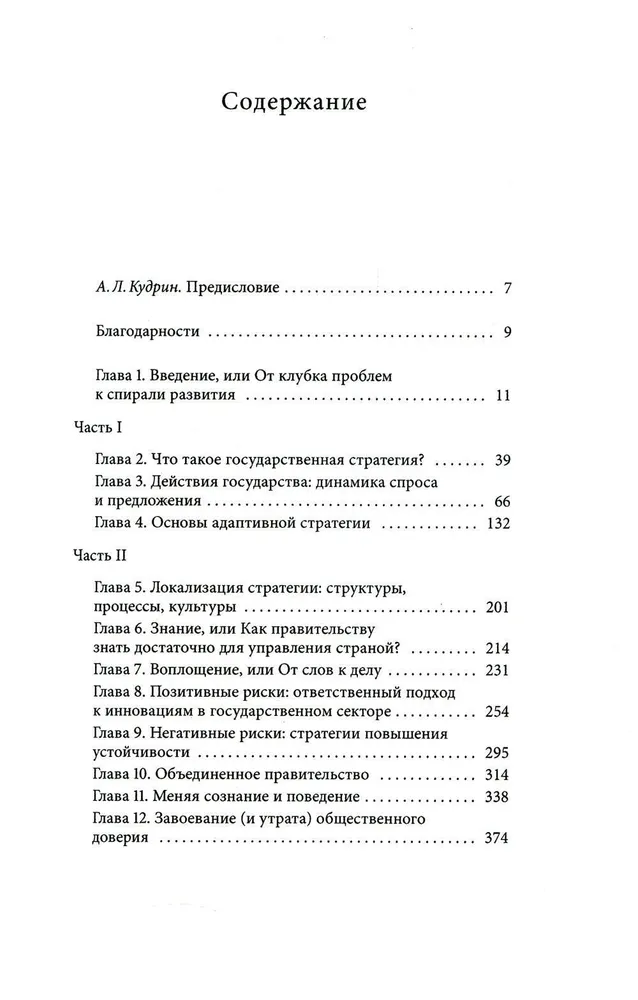 Содержание

А. Л. Кудрин. Предисловие 7

Благодарности 9

Глава 1. Введение, или От клубка проблем к спирали развития 11

Часть I

Глава 2. Что такое государственная стратегия? 39
Глава 3. Действия государства: динамика спроса и предложения 66
Глава 4. Основы адаптивной стратегии 132

Часть II

Глава 5. Локализация стратегии: структуры, процессы, культуры 201
Глава 6. Знание, или Как правительству знать достаточно для управления страной? 214
Глава 7. Воплощение, или От слов к делу 231
Глава 8. Позитивные риски: ответственный подход к инновациям в государственном секторе 254
Глава 9. Негативные риски: стратегии повышения устойчивости 295
Глава 10. Объединенное правительство 314
Глава 11. Меняя сознание и поведение 338
Глава 12. Завоевание (и утрата) общественного доверия 374